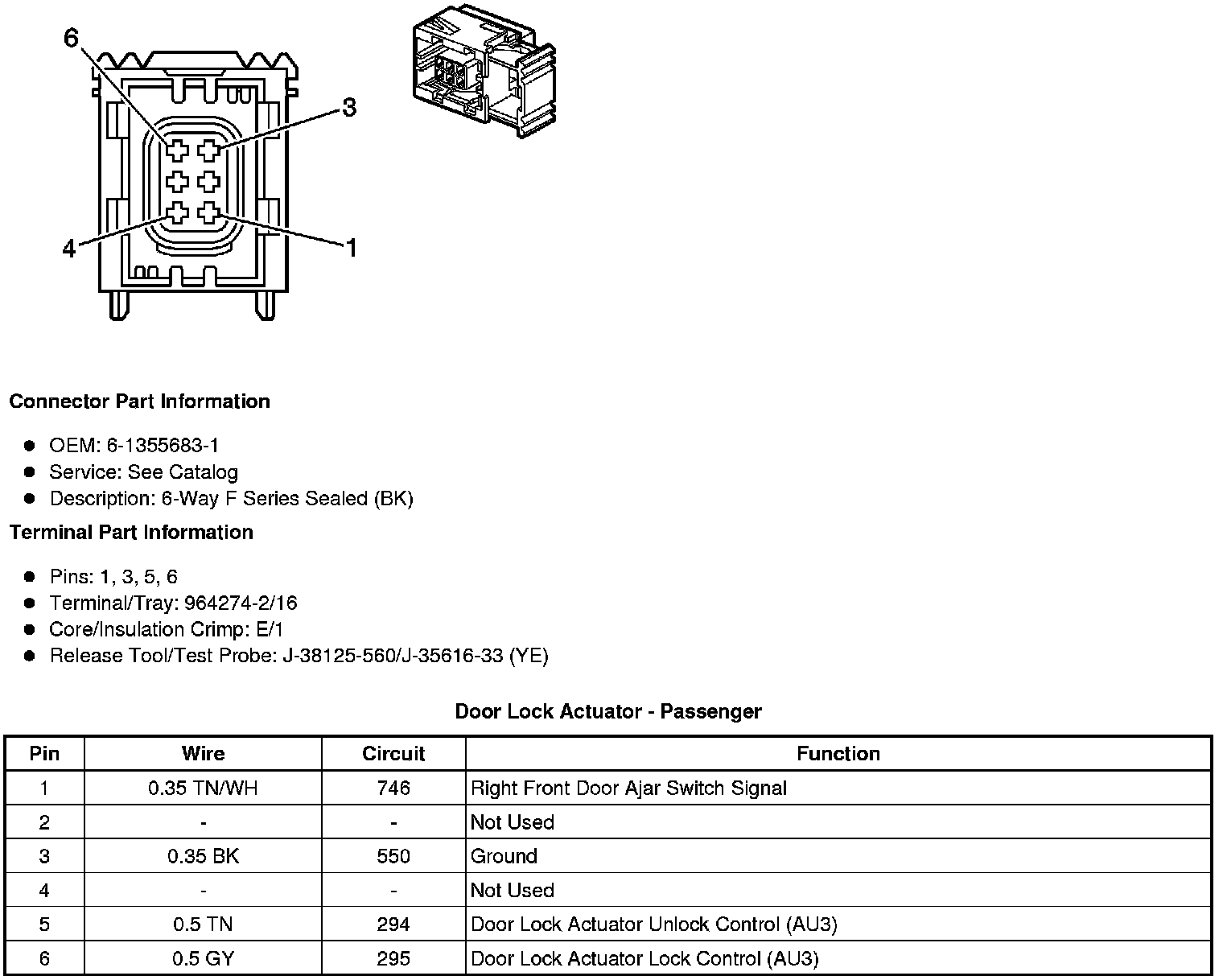 6
3
4
1

**Connector Part Information**

- OEM: 6-1355683-1
- Service: See Catalog
- Description: 6-Way F Series Sealed (BK)

**Terminal Part Information**

- Pins: 1, 3, 5, 6
- Terminal/Tray: 964274-2/16
- Core/Insulation Crimp: E/1
- Release Tool/Test Probe: J-38125-560/J-35616-33 (YE)

**Door Lock Actuator - Passenger**

| Pin | Wire | Circuit | Function |
|---|---|---|---|
| 1 | 0.35 TN/WH | 746 | Right Front Door Ajar Switch Signal |
| 2 | - | - | Not Used |
| 3 | 0.35 BK | 550 | Ground |
| 4 | - | - | Not Used |
| 5 | 0.5 TN | 294 | Door Lock Actuator Unlock Control (AU3) |
| 6 | 0.5 GY | 295 | Door Lock Actuator Lock Control (AU3) |